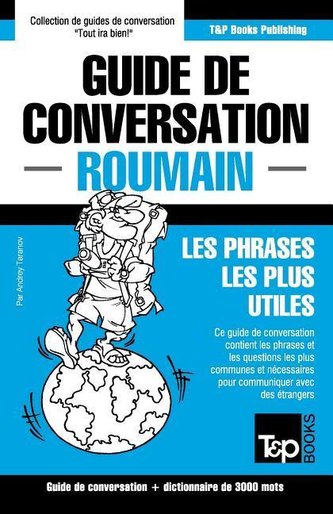 Collection de guides de conversation
"Tout ira bien!"

T&P Books Publishing

GUIDE DE CONVERSATION
ROUMAIN

Par Andrey Taranov

LES PHRASES LES PLUS UTILES

Ce guide de conversation contient les phrases et les questions les plus communes et nécessaires pour communiquer avec des étrangers

T&P BOOKS

Guide de conversation + dictionnaire de 3000 mots